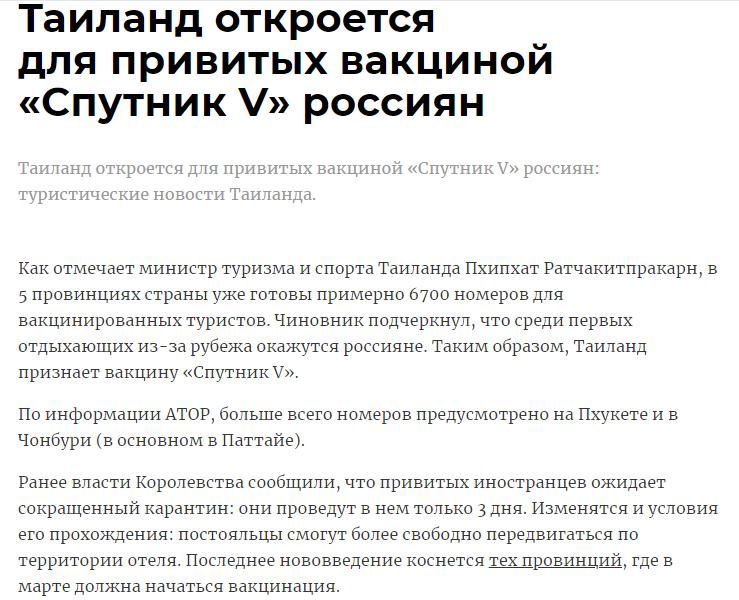 Таиланд откроется для привитых вакциной «Спутник V» россиян

Таиланд откроется для привитых вакциной «Спутник V» россиян: туристические новости Таиланда.

Как отмечает министр туризма и спорта Таиланда Пхипхат Ратчакитпракарн, в 5 провинциях страны уже готовы примерно 6700 номеров для вакцинированных туристов. Чиновник подчеркнул, что среди первых отдыхающих из-за рубежа окажутся россияне. Таким образом, Таиланд признает вакцину «Спутник V».

По информации АТОР, больше всего номеров предусмотрено на Пхукете и в Чонбури (в основном в Паттайе).

Ранее власти Королевства сообщили, что привитых иностранцев ожидает сокращенный карантин: они проведут в нем только 3 дня. Изменятся и условия его прохождения: постояльцы смогут более свободно передвигаться по территории отеля. Последнее нововведение коснется тех провинций, где в марте должна начаться вакцинация.